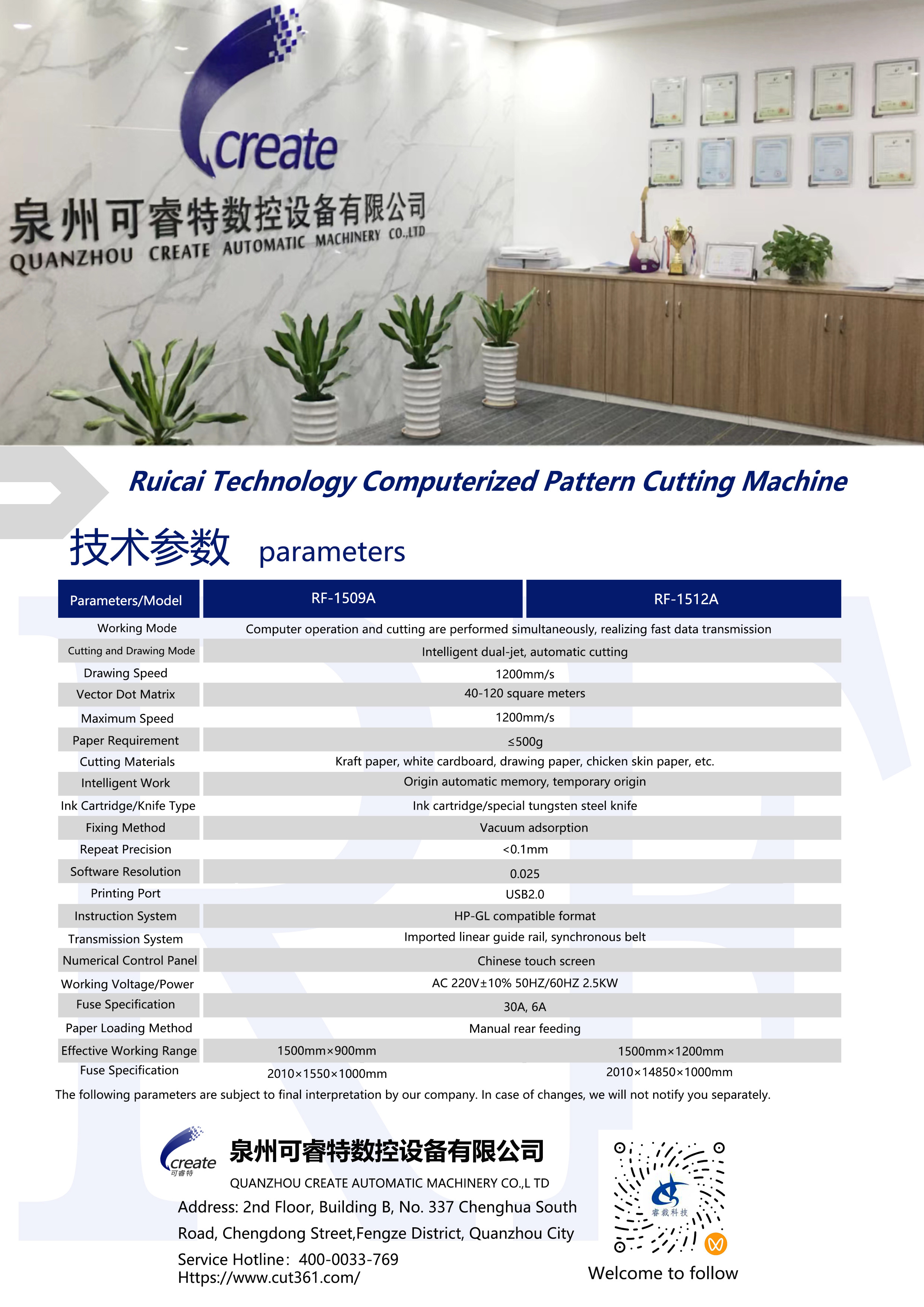 create
泉州可睿特数控设备有限公司
QUANZHOU CREATE AUTOMATIC MACHINERY CO.,LTD

Ruicai Technology Computerized Pattern Cutting Machine

技术参数 parameters

| Parameters/Model | RF-1509A | RF-1512A |
|---|---|---|
| Working Mode | Computer operation and cutting are performed simultaneously, realizing fast data transmission | |
| Cutting and Drawing Mode | Intelligent dual-jet, automatic cutting | |
| Drawing Speed | 1200mm/s | |
| Vector Dot Matrix | 40-120 square meters | |
| Maximum Speed | 1200mm/s | |
| Paper Requirement | ≤500g | |
| Cutting Materials | Kraft paper, white cardboard, drawing paper, chicken skin paper, etc. | |
| Intelligent Work | Origin automatic memory, temporary origin | |
| Ink Cartridge/Knife Type | Ink cartridge/special tungsten steel knife | |
| Fixing Method | Vacuum adsorption | |
| Repeat Precision | <0.1mm | |
| Software Resolution | 0.025 | |
| Printing Port | USB2.0 | |
| Instruction System | HP-GL compatible format | |
| Transmission System | Imported linear guide rail, synchronous belt | |
| Numerical Control Panel | Chinese touch screen | |
| Working Voltage/Power | AC 220V±10% 50HZ/60HZ 2.5KW | |
| Fuse Specification | 30A, 6A | |
| Paper Loading Method | Manual rear feeding | |
| Effective Working Range | 1500mm×900mm | 1500mm×1200mm |
| Fuse Specification | 2010×1550×1000mm | 2010×14850×1000mm |

The following parameters are subject to final interpretation by our company. In case of changes, we will not notify you separately.

create
可睿特
泉州可睿特数控设备有限公司
QUANZHOU CREATE AUTOMATIC MACHINERY CO.,L TD
Address: 2nd Floor, Building B, No. 337 Chenghua South Road, Chengdong Street,Fengze District, Quanzhou City
Service Hotline: 400-0033-769
Https://www.cut361.com/

睿裁科技
Welcome to follow